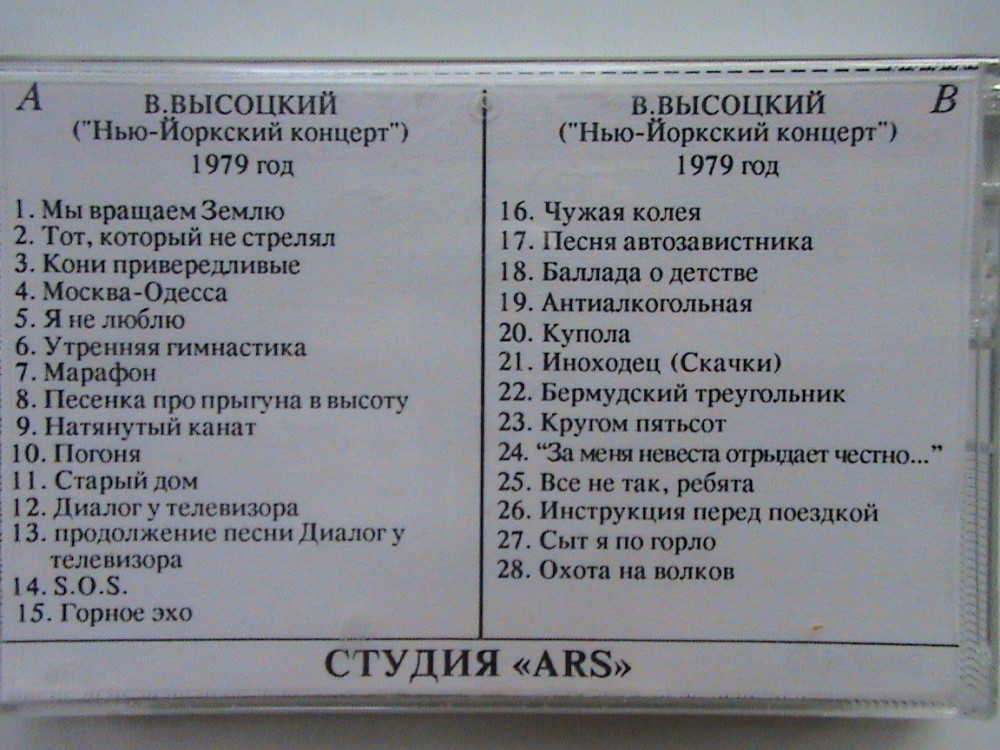 A
В.ВЫСОЦКИЙ
("Нью-Йоркский концерт")
1979 год

1. Мы вращаем Землю
2. Тот, который не стрелял
3. Кони привередливые
4. Москва-Одесса
5. Я не люблю
6. Утренняя гимнастика
7. Марафон
8. Песенка про прыгуна в высоту
9. Натянутый канат
10. Погоня
11. Старый дом
12. Диалог у телевизора
13. продолжение песни Диалог у телевизора
14. S.O.S.
15. Горное эхо

В.ВЫСОЦКИЙ
("Нью-Йоркский концерт")
1979 год
B

16. Чужая колея
17. Песня автозавистника
18. Баллада о детстве
19. Антиалкогольная
20. Купола
21. Иноходец (Скачки)
22. Бермудский треугольник
23. Кругом пятьсот
24. "За меня невеста отрыдает честно..."
25. Все не так, ребята
26. Инструкция перед поездкой
27. Сыт я по горло
28. Охота на волков

СТУДИЯ «ARS»